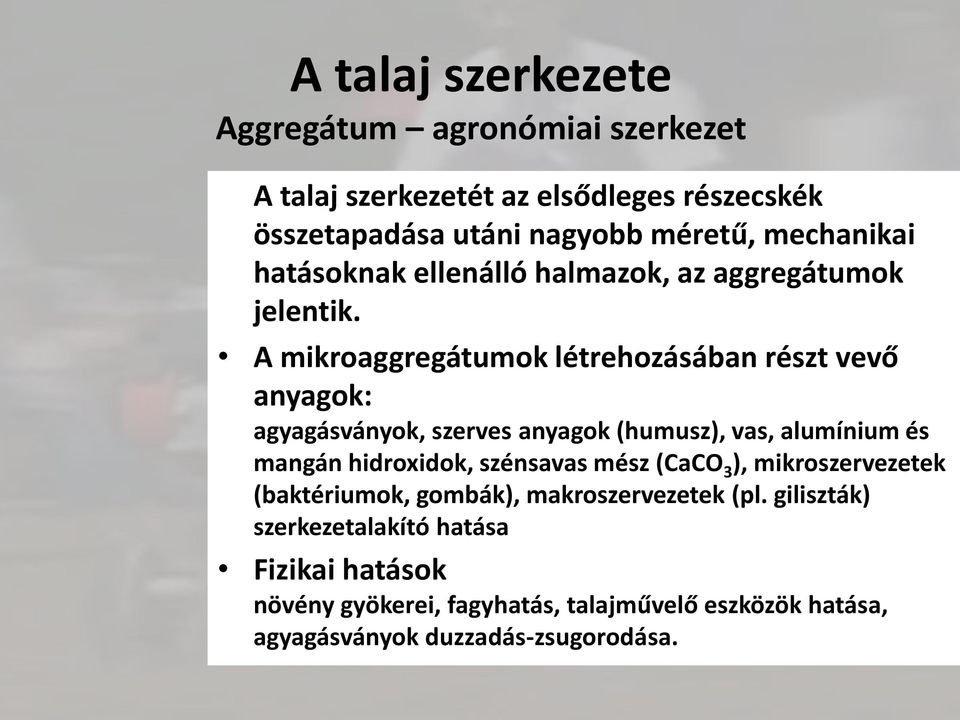 A talaj szerkezete
Aggregátum – agronómiai szerkezet

A talaj szerkezetét az elsődleges részecskék összetapadása utáni nagyobb méretű, mechanikai hatásoknak ellenálló halmazok, az aggregátumok jelentik.

• A mikroaggregátumok létrehozásában részt vevő anyagok:
agyagásványok, szerves anyagok (humusz), vas, alumínium és mangán hidroxidok, szénsavas mész ($CaCO_3$), mikroszervezetek (baktériumok, gombák), makroszervezetek (pl. giliszták) szerkezetalakító hatása

• Fizikai hatások
növény gyökerei, fagyhatás, talajművelő eszközök hatása, agyagásványok duzzadás-zsugorodása.